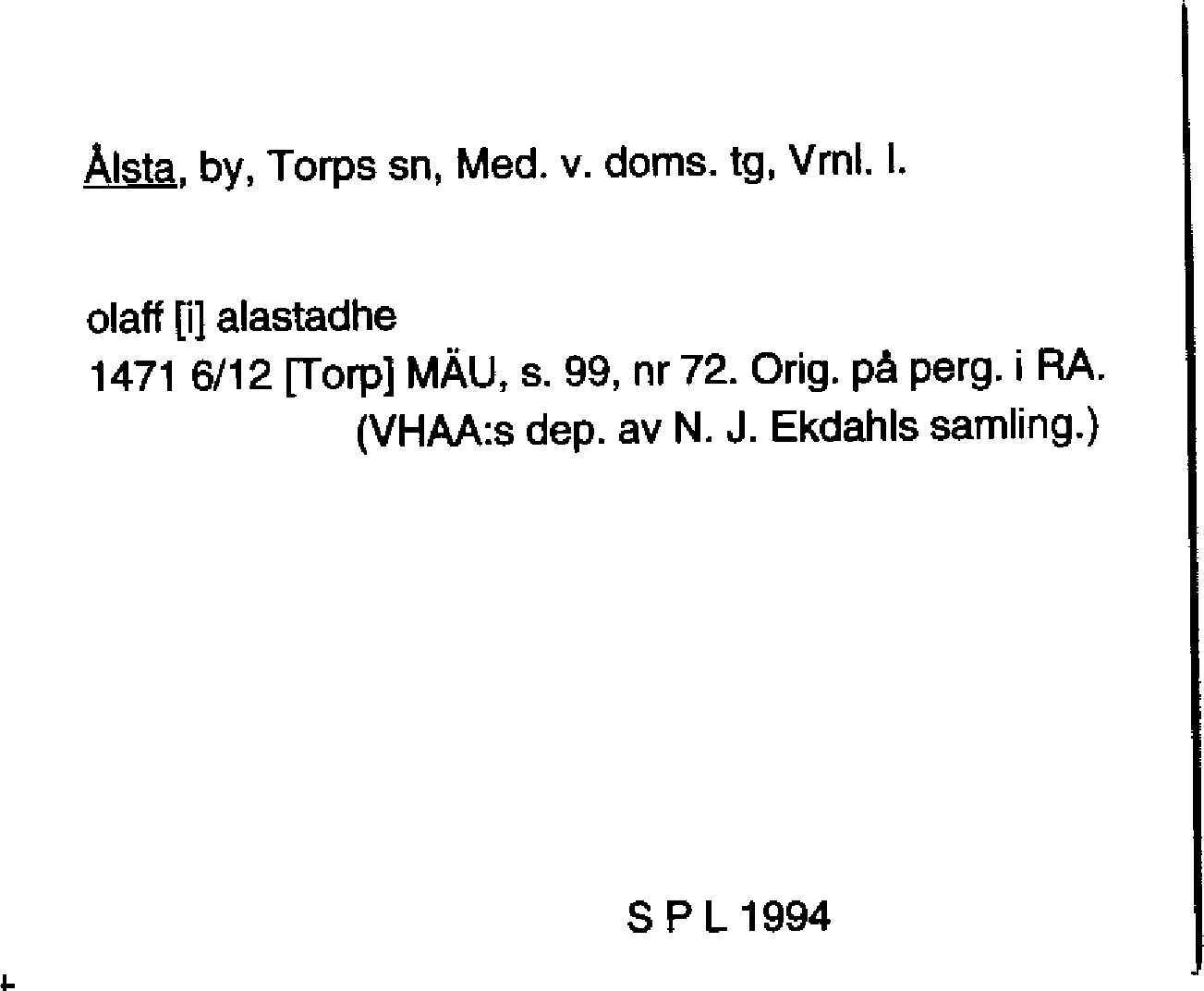 Ålsta, by, Torps sn, Med. v. doms. tg, Vrnl. l.

olaff [i] alastadhe
1471 6/12 [Torp] MÄU, s. 99, nr 72. Orig. på perg. i RA.
(VHAA:s dep. av N. J. Ekdahls samling.)

S P L 1994